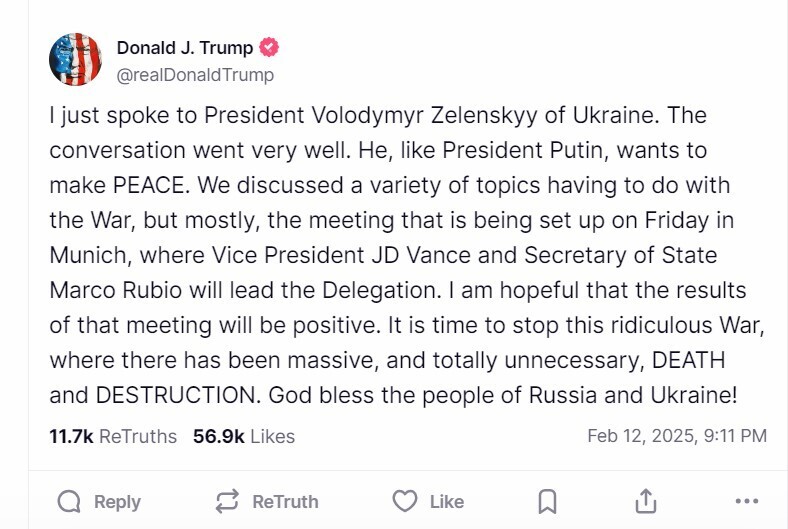 Donald J. Trump
@realDonaldTrump

I just spoke to President Volodymyr Zelenskyy of Ukraine. The conversation went very well. He, like President Putin, wants to make PEACE. We discussed a variety of topics having to do with the War, but mostly, the meeting that is being set up on Friday in Munich, where Vice President JD Vance and Secretary of State Marco Rubio will lead the Delegation. I am hopeful that the results of that meeting will be positive. It is time to stop this ridiculous War, where there has been massive, and totally unnecessary, DEATH and DESTRUCTION. God bless the people of Russia and Ukraine!

11.7k ReTruths 56.9k Likes Feb 12, 2025, 9:11 PM

Reply ReTruth Like